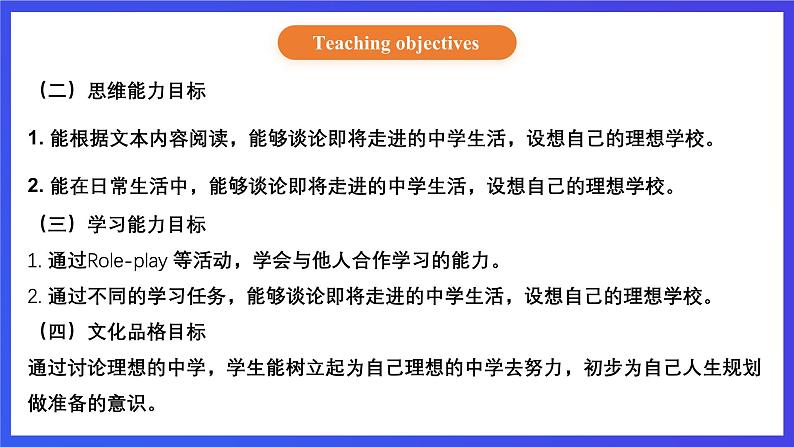 Teaching objectives

（二）思维能力目标

1. 能根据文本内容阅读，能够谈论即将走进的中学生活，设想自己的理想学校。

2. 能在日常生活中，能够谈论即将走进的中学生活，设想自己的理想学校。

（三）学习能力目标

1. 通过Role-play 等活动，学会与他人合作学习的能力。

2. 通过不同的学习任务，能够谈论即将走进的中学生活，设想自己的理想学校。

（四）文化品格目标

通过讨论理想的中学，学生能树立起为自己理想的中学去努力，初步为自己人生规划做准备的意识。